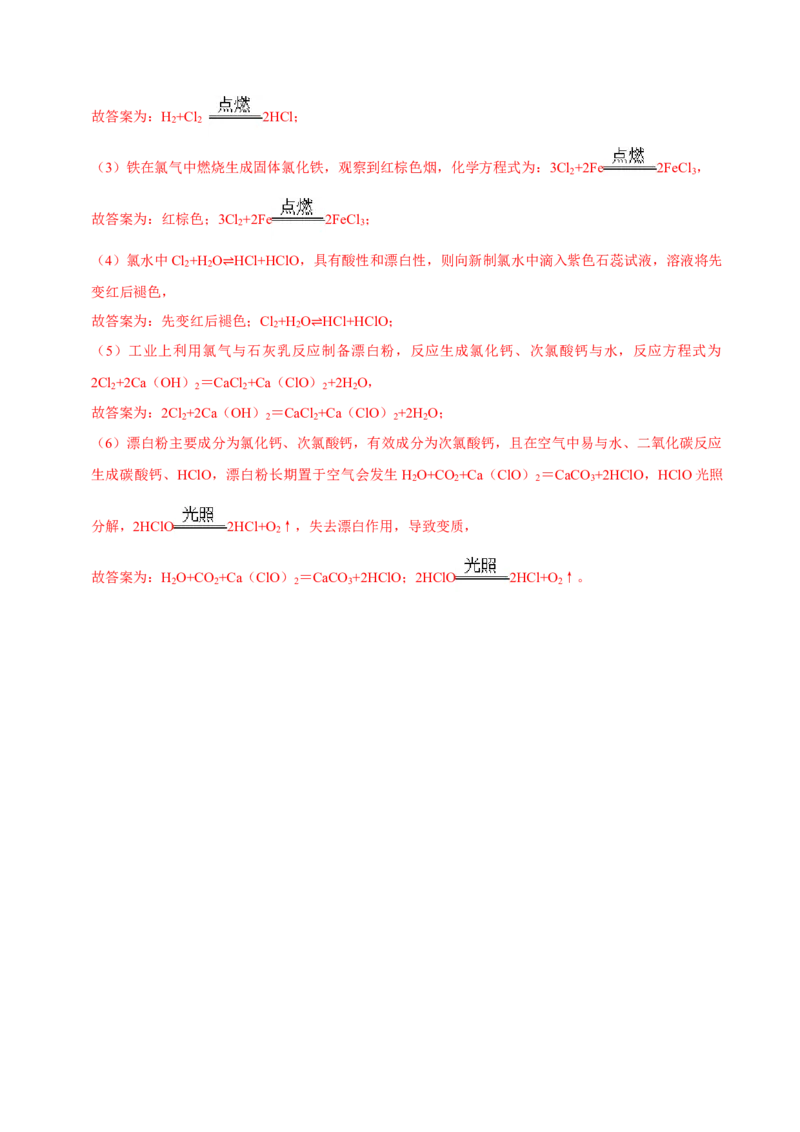 故答案为：$H_2+Cl_2 \xlongequal{点燃} 2HCl$；

（3）铁在氯气中燃烧生成固体氯化铁，观察到红棕色烟，化学方程式为：$3Cl_2+2Fe \xlongequal{点燃} 2FeCl_3$，

故答案为：红棕色；$3Cl_2+2Fe \xlongequal{点燃} 2FeCl_3$；

（4）氯水中$Cl_2+H_2O \rightleftharpoons HCl+HClO$，具有酸性和漂白性，则向新制氯水中滴入紫色石蕊试液，溶液将先变红后褪色，

故答案为：先变红后褪色；$Cl_2+H_2O \rightleftharpoons HCl+HClO$；

（5）工业上利用氯气与石灰乳反应制备漂白粉，反应生成氯化钙、次氯酸钙与水，反应方程式为$2Cl_2+2Ca(OH)_2=CaCl_2+Ca(ClO)_2+2H_2O$，

故答案为：$2Cl_2+2Ca(OH)_2=CaCl_2+Ca(ClO)_2+2H_2O$；

（6）漂白粉主要成分为氯化钙、次氯酸钙，有效成分为次氯酸钙，且在空气中易与水、二氧化碳反应生成碳酸钙、HClO，漂白粉长期置于空气会发生$H_2O+CO_2+Ca(ClO)_2=CaCO_3+2HClO$，HClO光照分解，$2HClO \xlongequal{光照} 2HCl+O_2\uparrow$，失去漂白作用，导致变质，

故答案为：$H_2O+CO_2+Ca(ClO)_2=CaCO_3+2HClO$；$2HClO \xlongequal{光照} 2HCl+O_2\uparrow$。